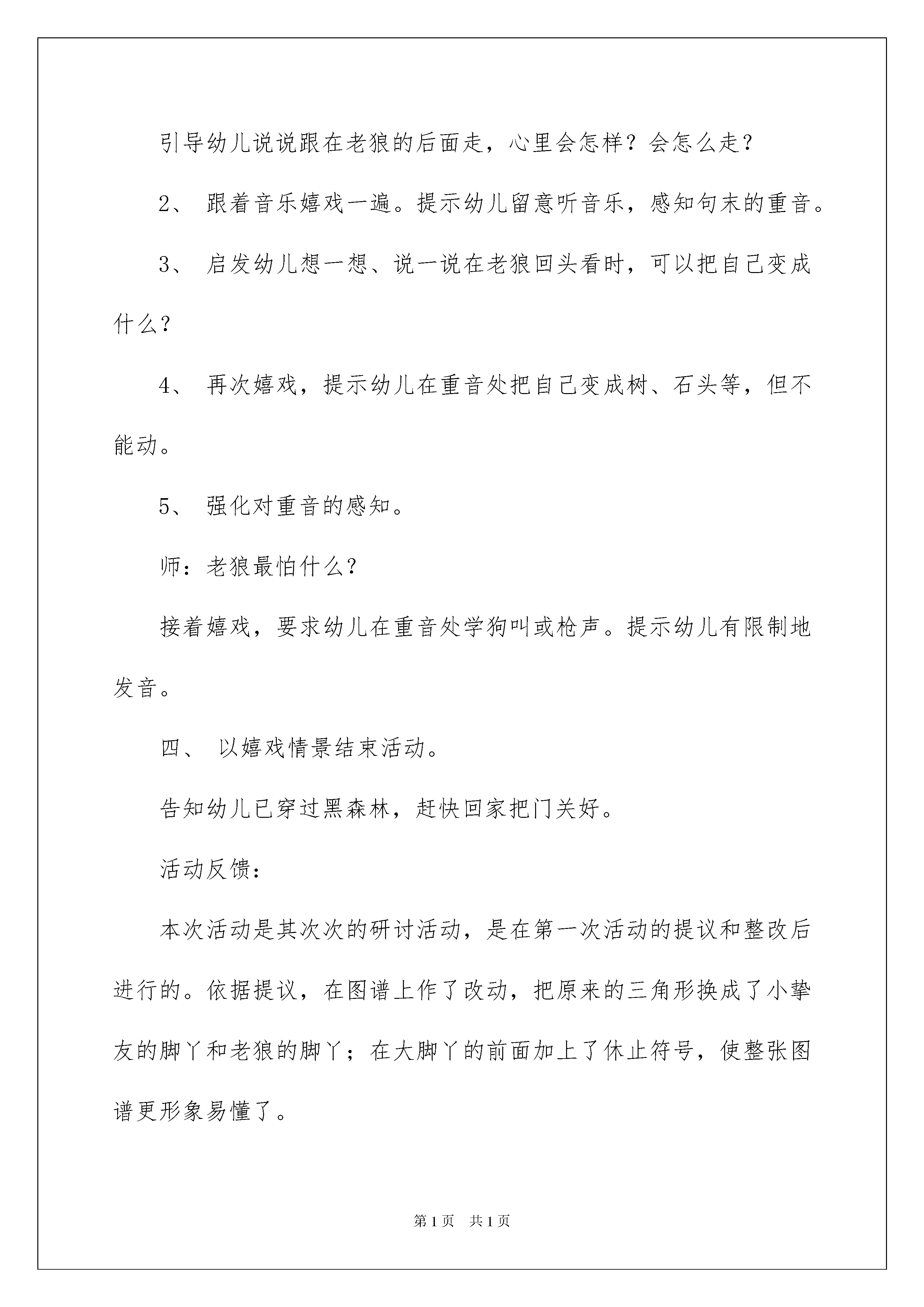 引导幼儿说说跟在老狼的后面走，心里会怎样？会怎么走？

2、 跟着音乐嬉戏一遍。提示幼儿留意听音乐，感知句末的重音。

3、 启发幼儿想一想、说一说在老狼回头看时，可以把自己变成什么？

4、 再次嬉戏，提示幼儿在重音处把自己变成树、石头等，但不能动。

5、 强化对重音的感知。

师：老狼最怕什么？

接着嬉戏，要求幼儿在重音处学狗叫或枪声。提示幼儿有限制地发音。

四、 以嬉戏情景结束活动。

告知幼儿已穿过黑森林，赶快回家把门关好。

活动反馈：

本次活动是其次次的研讨活动，是在第一次活动的提议和整改后进行的。依据提议，在图谱上作了改动，把原来的三角形换成了小挚友的脚丫和老狼的脚丫；在大脚丫的前面加上了休止符号，使整张图谱更形象易懂了。

第1页 共1页